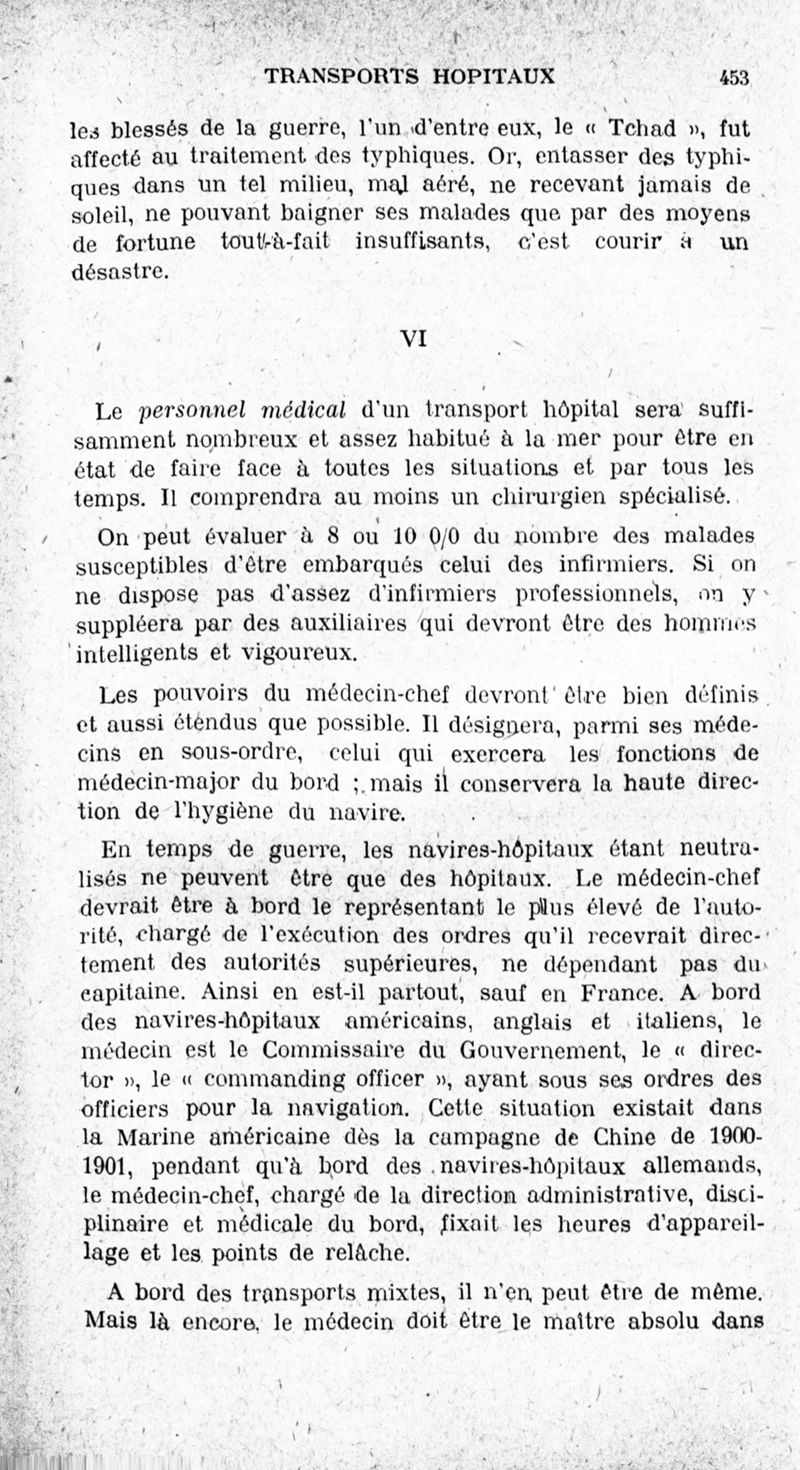 TRANSPORTS HOPITAUX 453

les blessés de la guerre, l'un d'entre eux, le « Tchad », fut affecté au traitement des typhiques. Or, entasser des typhiques dans un tel milieu, mal aéré, ne recevant jamais de soleil, ne pouvant baigner ses malades que par des moyens de fortune tout-à-fait insuffisants, c'est courir à un désastre.

VI

Le personnel médical d'un transport hôpital sera suffisamment nombreux et assez habitué à la mer pour être en état de faire face à toutes les situations et par tous les temps. Il comprendra au moins un chirurgien spécialisé.

On peut évaluer à 8 ou 10 0/0 du nombre des malades susceptibles d'être embarqués celui des infirmiers. Si on ne dispose pas d'assez d'infirmiers professionnels, on y suppléera par des auxiliaires qui devront être des hommes intelligents et vigoureux.

Les pouvoirs du médecin-chef devront être bien définis et aussi étendus que possible. Il désignera, parmi ses médecins en sous-ordre, celui qui exercera les fonctions de médecin-major du bord ; mais il conservera la haute direction de l'hygiène du navire.

En temps de guerre, les navires-hôpitaux étant neutralisés ne peuvent être que des hôpitaux. Le médecin-chef devrait être à bord le représentant le plus élevé de l'autorité, chargé de l'exécution des ordres qu'il recevrait directement des autorités supérieures, ne dépendant pas du capitaine. Ainsi en est-il partout, sauf en France. A bord des navires-hôpitaux américains, anglais et italiens, le médecin est le Commissaire du Gouvernement, le « director », le « commanding officer », ayant sous ses ordres des officiers pour la navigation. Cette situation existait dans la Marine américaine dès la campagne de Chine de 1900-1901, pendant qu'à bord des navires-hôpitaux allemands, le médecin-chef, chargé de la direction administrative, disciplinaire et médicale du bord, fixait les heures d'appareillage et les points de relâche.

A bord des transports mixtes, il n'en peut être de même. Mais là encore, le médecin doit être le maître absolu dans